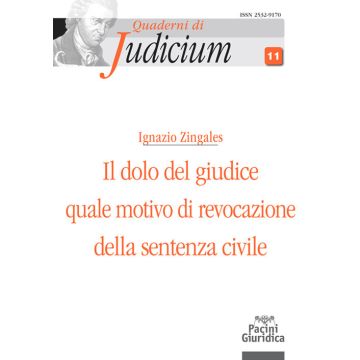 ISSN 2532-9170

Quaderni di
Judicium

11

Ignazio Zingales

Il dolo del giudice quale motivo di revocazione della sentenza civile

Pacini
Giuridica